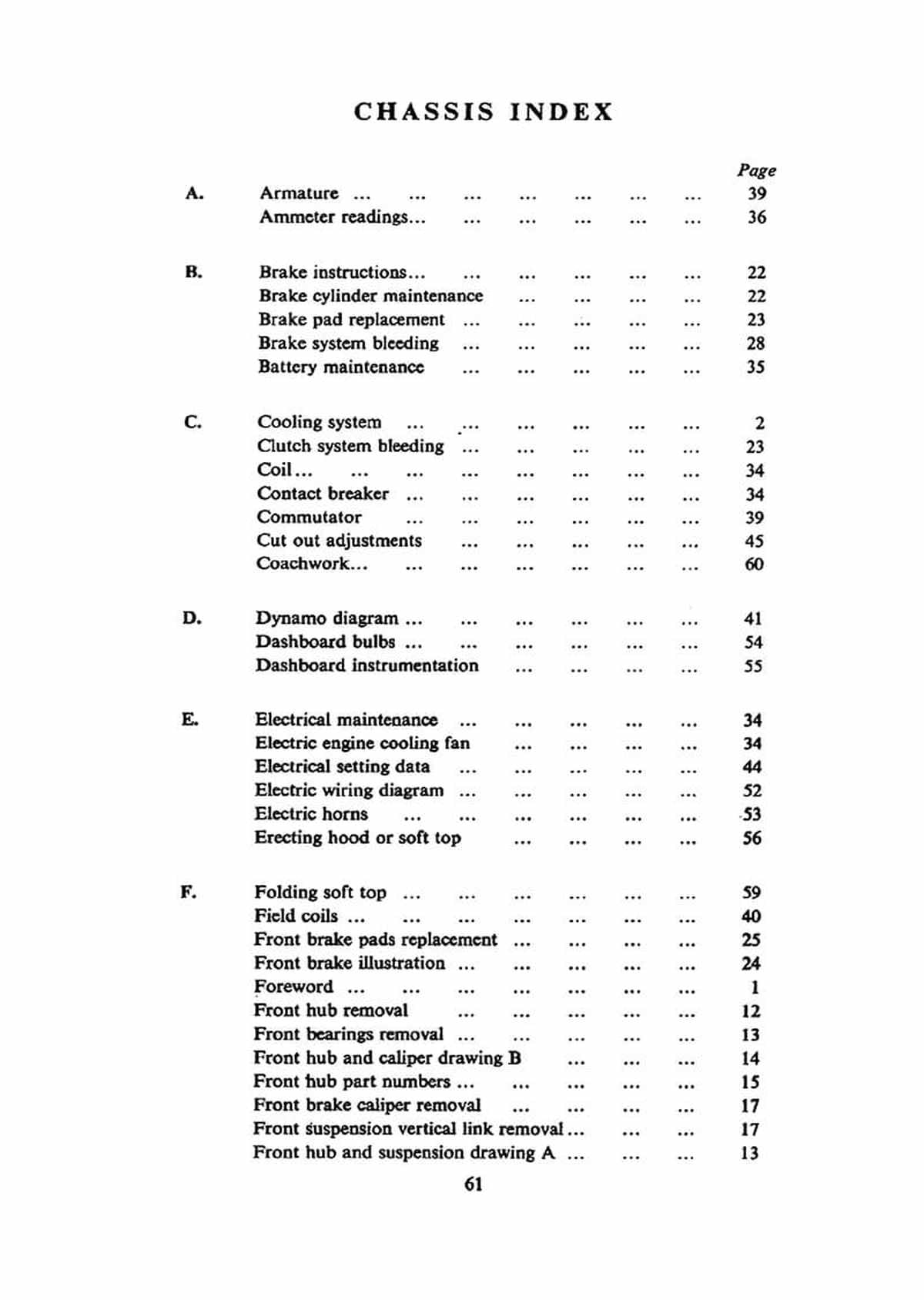 CHASSIS INDEX

Page

A. Armature ... ... ... ... ... ... ... 39
Ammeter readings... ... ... ... ... ... 36

B. Brake instructions... ... ... ... ... ... 22
Brake cylinder maintenance ... ... ... ... 22
Brake pad replacement ... ... ... ... ... 23
Brake system bleeding ... ... ... ... ... 28
Battery maintenance ... ... ... ... ... 35

C. Cooling system ... ... ... ... ... ... 2
Clutch system bleeding ... ... ... ... ... 23
Coil... ... ... ... ... ... ... ... 34
Contact breaker ... ... ... ... ... ... 34
Commutator ... ... ... ... ... ... 39
Cut out adjustments ... ... ... ... ... 45
Coachwork... ... ... ... ... ... ... 60

D. Dynamo diagram ... ... ... ... ... ... 41
Dashboard bulbs ... ... ... ... ... ... 54
Dashboard instrumentation ... ... ... ... 55

E. Electrical maintenance ... ... ... ... ... 34
Electric engine cooling fan ... ... ... ... 34
Electrical setting data ... ... ... ... ... 44
Electric wiring diagram ... ... ... ... ... 52
Electric horns ... ... ... ... ... ... 53
Erecting hood or soft top ... ... ... ... 56

F. Folding soft top ... ... ... ... ... ... 59
Field coils ... ... ... ... ... ... ... 40
Front brake pads replacement ... ... ... ... 25
Front brake illustration ... ... ... ... ... 24
Foreword ... ... ... ... ... ... ... 1
Front hub removal ... ... ... ... ... 12
Front bearings removal ... ... ... ... ... 13
Front hub and caliper drawing B ... ... ... 14
Front hub part numbers ... ... ... ... ... 15
Front brake caliper removal ... ... ... ... 17
Front suspension vertical link removal ... ... ... 17
Front hub and suspension drawing A ... ... ... 13

61